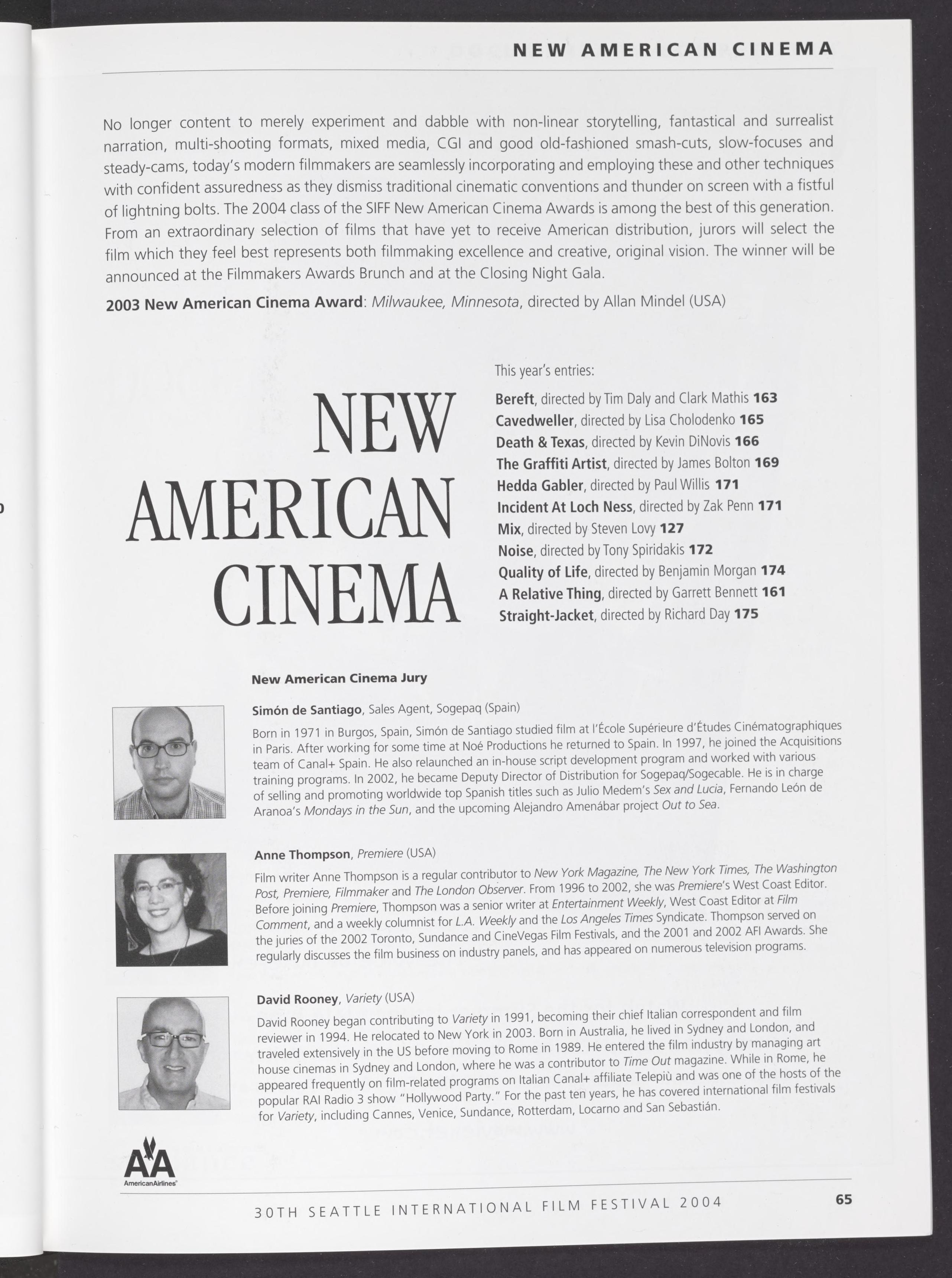 NEW AMERICAN CINEMA

No longer content to merely experiment and dabble with non-linear storytelling, fantastical and surrealist narration, multi-shooting formats, mixed media, CGI and good old-fashioned smash-cuts, slow-focuses and steady-cams, today's modern filmmakers are seamlessly incorporating and employing these and other techniques with confident assuredness as they dismiss traditional cinematic conventions and thunder on screen with a fistful of lightning bolts. The 2004 class of the SIFF New American Cinema Awards is among the best of this generation. From an extraordinary selection of films that have yet to receive American distribution, jurors will select the film which they feel best represents both filmmaking excellence and creative, original vision. The winner will be announced at the Filmmakers Awards Brunch and at the Closing Night Gala.

2003 New American Cinema Award: Milwaukee, Minnesota, directed by Allan Mindel (USA)

NEW AMERICAN CINEMA

This year's entries:

Bereft, directed by Tim Daly and Clark Mathis 163
Cavedweller, directed by Lisa Cholodenko 165
Death & Texas, directed by Kevin DiNovis 166
The Graffiti Artist, directed by James Bolton 169
Hedda Gabler, directed by Paul Willis 171
Incident At Loch Ness, directed by Zak Penn 171
Mix, directed by Steven Lovy 127
Noise, directed by Tony Spiridakis 172
Quality of Life, directed by Benjamin Morgan 174
A Relative Thing, directed by Garrett Bennett 161
Straight-Jacket, directed by Richard Day 175

New American Cinema Jury

Simón de Santiago, Sales Agent, Sogepaq (Spain)

Born in 1971 in Burgos, Spain, Simón de Santiago studied film at l'École Supérieure d'Études Cinématographiques in Paris. After working for some time at Noé Productions he returned to Spain. In 1997, he joined the Acquisitions team of Canal+ Spain. He also relaunched an in-house script development program and worked with various training programs. In 2002, he became Deputy Director of Distribution for Sogepaq/Sogecable. He is in charge of selling and promoting worldwide top Spanish titles such as Julio Medem's Sex and Lucia, Fernando León de Aranoa's Mondays in the Sun, and the upcoming Alejandro Amenábar project Out to Sea.

Anne Thompson, Premiere (USA)

Film writer Anne Thompson is a regular contributor to New York Magazine, The New York Times, The Washington Post, Premiere, Filmmaker and The London Observer. From 1996 to 2002, she was Premiere's West Coast Editor. Before joining Premiere, Thompson was a senior writer at Entertainment Weekly, West Coast Editor at Film Comment, and a weekly columnist for L.A. Weekly and the Los Angeles Times Syndicate. Thompson served on the juries of the 2002 Toronto, Sundance and CineVegas Film Festivals, and the 2001 and 2002 AFI Awards. She regularly discusses the film business on industry panels, and has appeared on numerous television programs.

David Rooney, Variety (USA)

David Rooney began contributing to Variety in 1991, becoming their chief Italian correspondent and film reviewer in 1994. He relocated to New York in 2003. Born in Australia, he lived in Sydney and London, and traveled extensively in the US before moving to Rome in 1989. He entered the film industry by managing art house cinemas in Sydney and London, where he was a contributor to Time Out magazine. While in Rome, he appeared frequently on film-related programs on Italian Canal+ affiliate Telepiù and was one of the hosts of the popular RAI Radio 3 show "Hollywood Party." For the past ten years, he has covered international film festivals for Variety, including Cannes, Venice, Sundance, Rotterdam, Locarno and San Sebastián.

AA AmericanAirlines

30TH SEATTLE INTERNATIONAL FILM FESTIVAL 2004 65